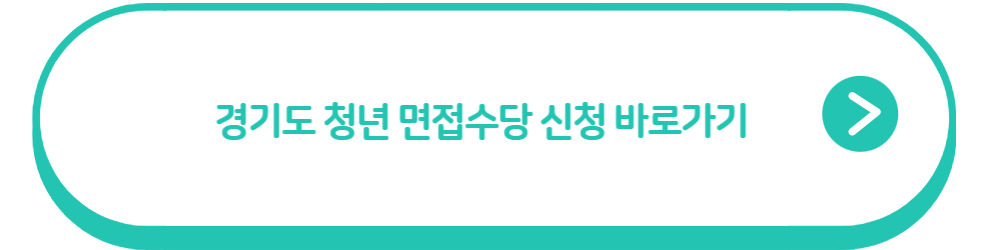 경기도 청년 면접수당 신청 바로가기